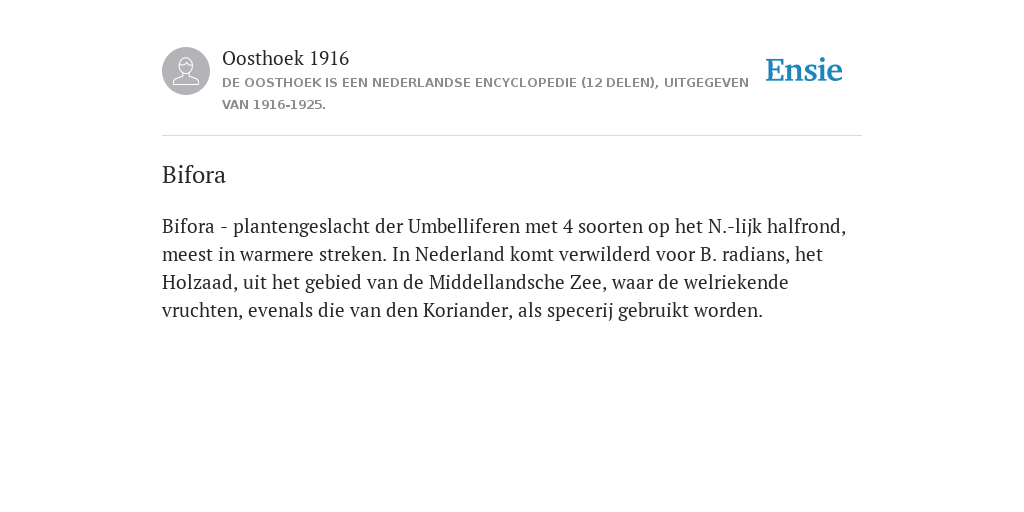 Oosthoek 1916

DE OOSTHOEK IS EEN NEDERLANDSE ENCYCLOPEDIE (12 DELEN), UITGEGEVEN VAN 1916-1925.

Ensie

Bifora

Bifora - plantengeslacht der Umbelliferen met 4 soorten op het N.-lijk halfrond, meest in warmere streken. In Nederland komt verwilderd voor B. radians, het Holzaad, uit het gebied van de Middellandsche Zee, waar de welriekende vruchten, evenals die van den Koriander, als specerij gebruikt worden.